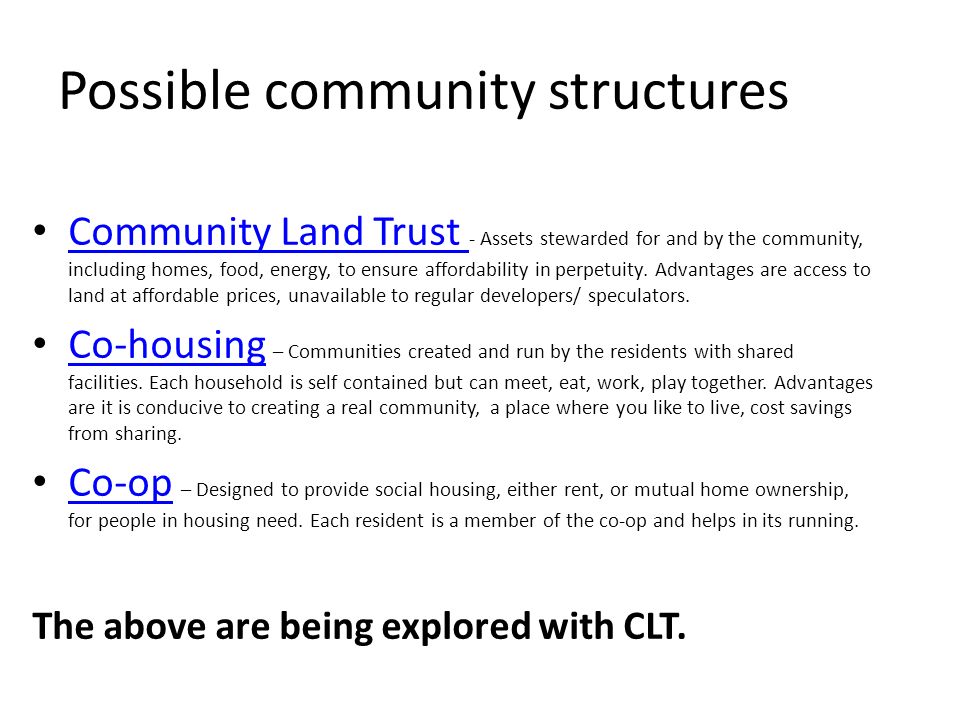 Possible community structures

• Community Land Trust - Assets stewarded for and by the community, including homes, food, energy, to ensure affordability in perpetuity. Advantages are access to land at affordable prices, unavailable to regular developers/ speculators.

• Co-housing – Communities created and run by the residents with shared facilities. Each household is self contained but can meet, eat, work, play together. Advantages are it is conducive to creating a real community, a place where you like to live, cost savings from sharing.

• Co-op – Designed to provide social housing, either rent, or mutual home ownership, for people in housing need. Each resident is a member of the co-op and helps in its running.

The above are being explored with CLT.